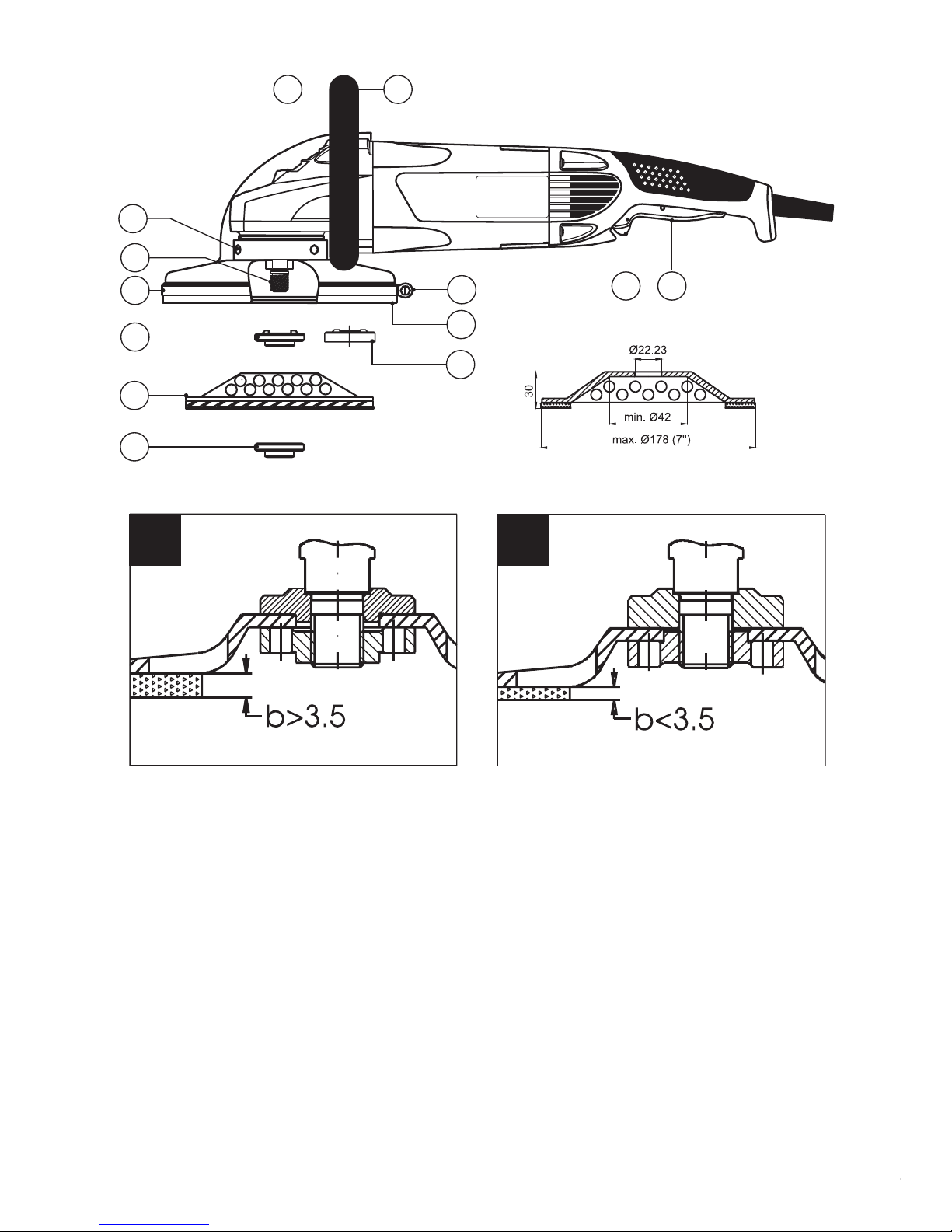 Ø22.23

30

min. Ø42

max. Ø178 (7")

b>3.5

b<3.5